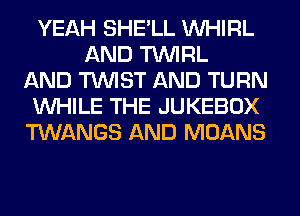 YEAH SHE'LL WHIRL
AND TWIRL
AND TWIST AND TURN
WHILE THE JUKEBOX
TWANGS AND MOANS